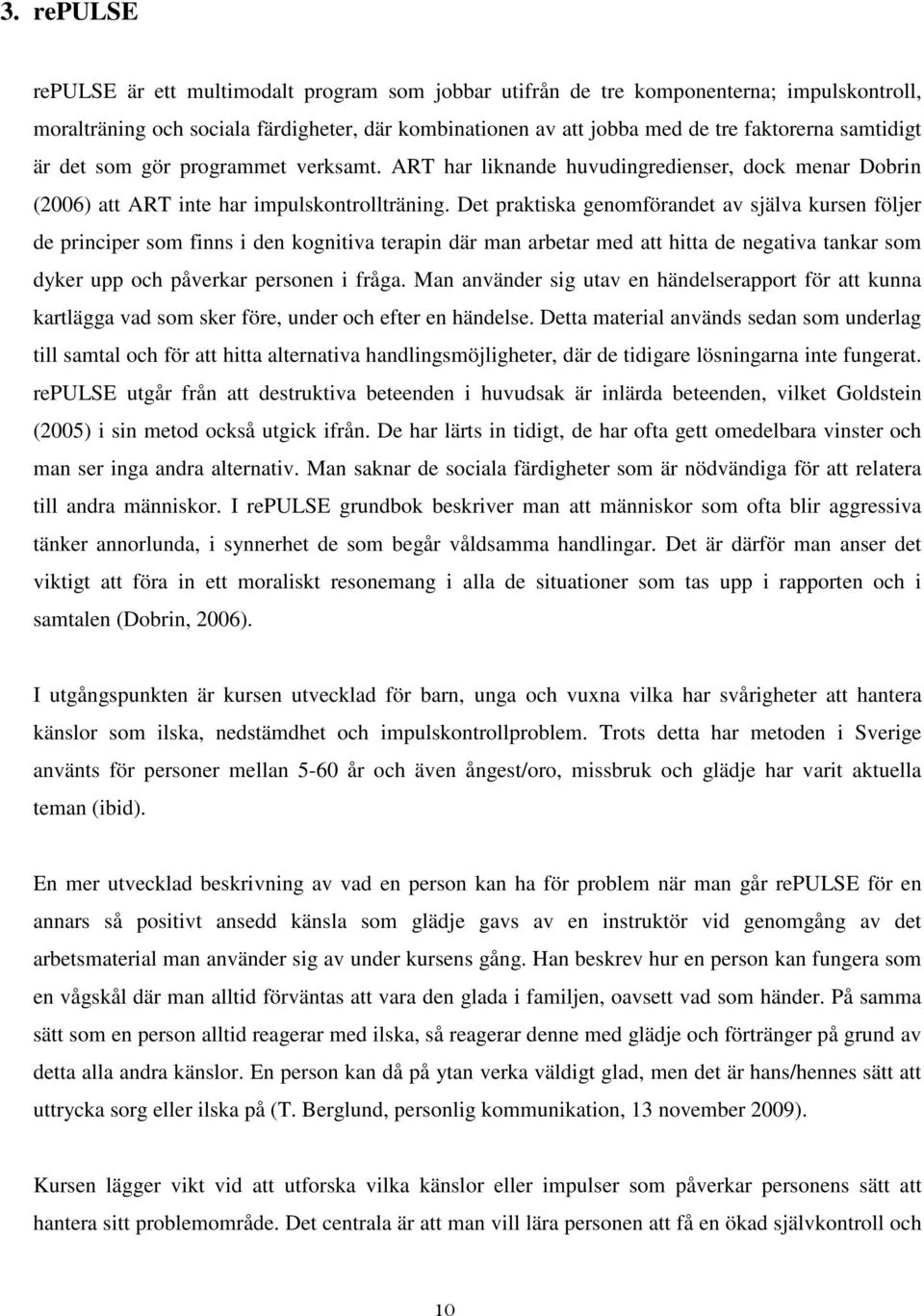 3. rePULSE

rePULSE är ett multimodalt program som jobbar utifrån de tre komponenterna; impulskontroll, moralträning och sociala färdigheter, där kombinationen av att jobba med de tre faktorerna samtidigt är det som gör programmet verksamt. ART har liknande huvudingredienser, dock menar Dobrin (2006) att ART inte har impulskontrollträning. Det praktiska genomförandet av själva kursen följer de principer som finns i den kognitiva terapin där man arbetar med att hitta de negativa tankar som dyker upp och påverkar personen i fråga. Man använder sig utav en händelserapport för att kunna kartlägga vad som sker före, under och efter en händelse. Detta material används sedan som underlag till samtal och för att hitta alternativa handlingsmöjligheter, där de tidigare lösningarna inte fungerat. rePULSE utgår från att destruktiva beteenden i huvudsak är inlärda beteenden, vilket Goldstein (2005) i sin metod också utgick ifrån. De har lärts in tidigt, de har ofta gett omedelbara vinster och man ser inga andra alternativ. Man saknar de sociala färdigheter som är nödvändiga för att relatera till andra människor. I rePULSE grundbok beskriver man att människor som ofta blir aggressiva tänker annorlunda, i synnerhet de som begår våldsamma handlingar. Det är därför man anser det viktigt att föra in ett moraliskt resonemang i alla de situationer som tas upp i rapporten och i samtalen (Dobrin, 2006).

I utgångspunkten är kursen utvecklad för barn, unga och vuxna vilka har svårigheter att hantera känslor som ilska, nedstämdhet och impulskontrollproblem. Trots detta har metoden i Sverige använts för personer mellan 5-60 år och även ångest/oro, missbruk och glädje har varit aktuella teman (ibid).

En mer utvecklad beskrivning av vad en person kan ha för problem när man går rePULSE för en annars så positivt ansedd känsla som glädje gavs av en instruktör vid genomgång av det arbetsmaterial man använder sig av under kursens gång. Han beskrev hur en person kan fungera som en vågskål där man alltid förväntas att vara den glada i familjen, oavsett vad som händer. På samma sätt som en person alltid reagerar med ilska, så reagerar denne med glädje och förtränger på grund av detta alla andra känslor. En person kan då på ytan verka väldigt glad, men det är hans/hennes sätt att uttrycka sorg eller ilska på (T. Berglund, personlig kommunikation, 13 november 2009).

Kursen lägger vikt vid att utforska vilka känslor eller impulser som påverkar personens sätt att hantera sitt problemområde. Det centrala är att man vill lära personen att få en ökad självkontroll och

10